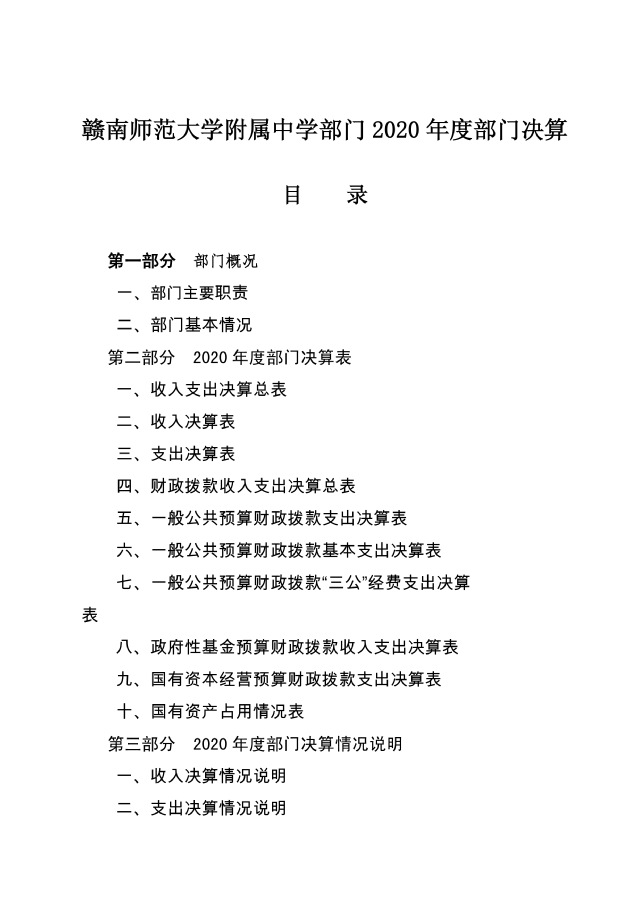 赣南师范大学附属中学部门 2020 年度部门决算

目　录

第一部分　部门概况

一、部门主要职责

二、部门基本情况

第二部分　2020 年度部门决算表

一、收入支出决算总表

二、收入决算表

三、支出决算表

四、财政拨款收入支出决算总表

五、一般公共预算财政拨款支出决算表

六、一般公共预算财政拨款基本支出决算表

七、一般公共预算财政拨款“三公”经费支出决算表

八、政府性基金预算财政拨款收入支出决算表

九、国有资本经营预算财政拨款支出决算表

十、国有资产占用情况表

第三部分　2020 年度部门决算情况说明

一、收入决算情况说明

二、支出决算情况说明